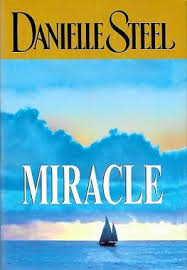 DANIELLE STEEL

MIRACLE